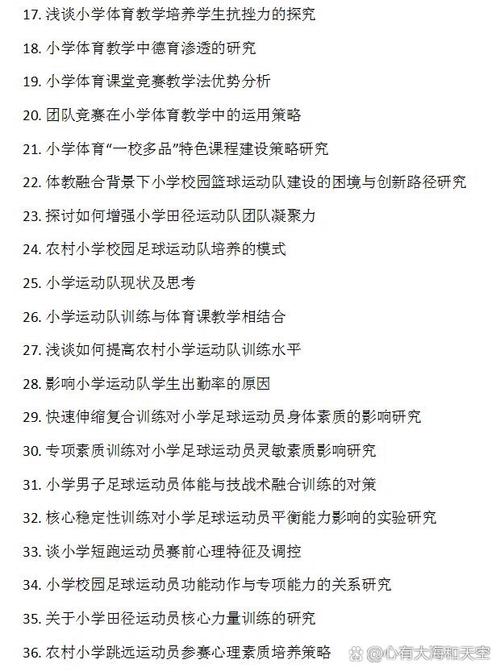 17. 浅谈小学体育教学培养学生抗挫力的探究

18. 小学体育教学中德育渗透的研究

19. 小学体育课堂竞赛教学法优势分析

20. 团队竞赛在小学体育教学中的运用策略

21. 小学体育“一校多品”特色课程建设策略研究

22. 体教融合背景下小学校园篮球运动队建设的困境与创新路径研究

23. 探讨如何增强小学田径运动队团队凝聚力

24. 农村小学校园足球运动队培养的模式

25. 小学运动队现状及思考

26. 小学运动队训练与体育课教学相结合

27. 浅谈如何提高农村小学运动队训练水平

28. 影响小学运动队学生出勤率的原因

29. 快速伸缩复合训练对小学足球运动员身体素质的影响研究

30. 专项素质训练对小学足球运动员灵敏素质影响研究

31. 小学男子足球运动员体能与技战术融合训练的对策

32. 核心稳定性训练对小学足球运动员平衡能力影响的实验研究

33. 谈小学短跑运动员赛前心理特征及调控

34. 小学校园足球运动员功能动作与专项能力的关系研究

35. 关于小学田径运动员核心力量训练的研究

36. 农村小学跳远运动员参赛心理素质培养策略

@心有大海和天空